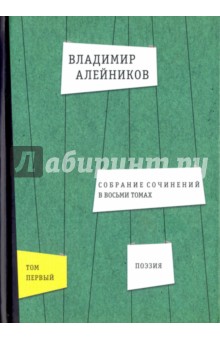 ВЛАДИМИР АЛЕЙНИКОВ

Лабиринт.ру

СОБРАНИЕ СОЧИНЕНИЙ
В ВОСЬМИ ТОМАХ

ТОМ
ПЕРВЫЙ

ПОЭЗИЯ